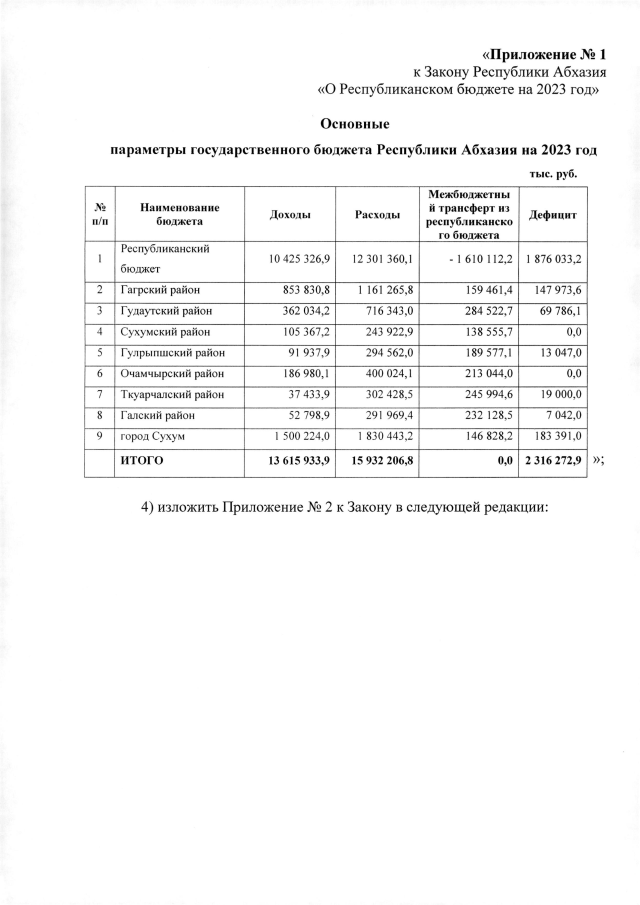 «Приложение № 1
к Закону Республики Абхазия
«О Республиканском бюджете на 2023 год»

Основные
параметры государственного бюджета Республики Абхазия на 2023 год

тыс. руб.

| № п/п | Наименование бюджета | Доходы | Расходы | Межбюджетный трансферт из республиканского бюджета | Дефицит |
|---|---|---|---|---|---|
| 1 | Республиканский бюджет | 10 425 326,9 | 12 301 360,1 | - 1 610 112,2 | 1 876 033,2 |
| 2 | Гагрский район | 853 830,8 | 1 161 265,8 | 159 461,4 | 147 973,6 |
| 3 | Гудаутский район | 362 034,2 | 716 343,0 | 284 522,7 | 69 786,1 |
| 4 | Сухумский район | 105 367,2 | 243 922,9 | 138 555,7 | 0,0 |
| 5 | Гулрыпшский район | 91 937,9 | 294 562,0 | 189 577,1 | 13 047,0 |
| 6 | Очамчырский район | 186 980,1 | 400 024,1 | 213 044,0 | 0,0 |
| 7 | Ткуарчалский район | 37 433,9 | 302 428,5 | 245 994,6 | 19 000,0 |
| 8 | Галский район | 52 798,9 | 291 969,4 | 232 128,5 | 7 042,0 |
| 9 | город Сухум | 1 500 224,0 | 1 830 443,2 | 146 828,2 | 183 391,0 |
| | ИТОГО | 13 615 933,9 | 15 932 206,8 | 0,0 | 2 316 272,9 |

»;

4) изложить Приложение № 2 к Закону в следующей редакции: